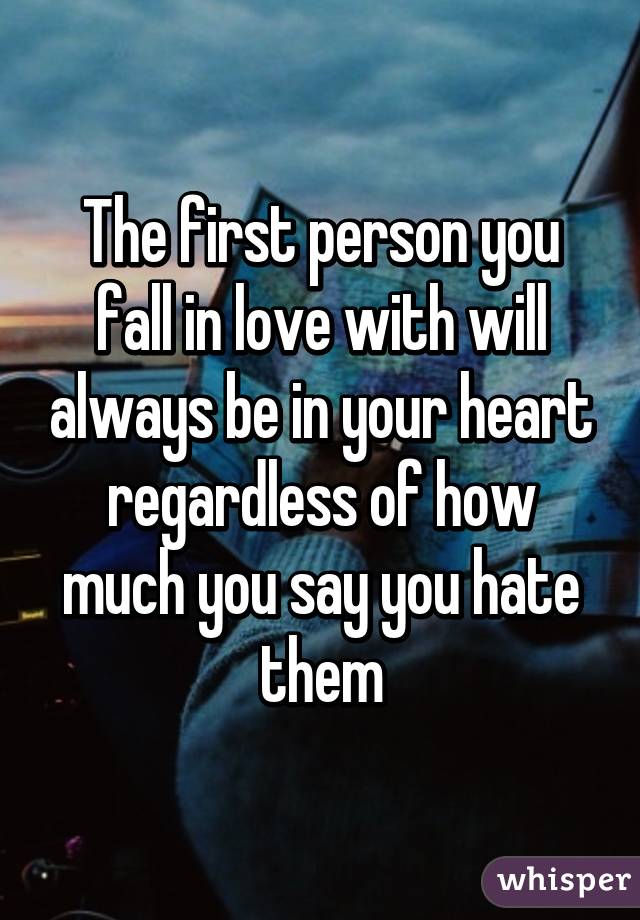 The first person you fall in love with will always be in your heart regardless of how much you say you hate them

whisper